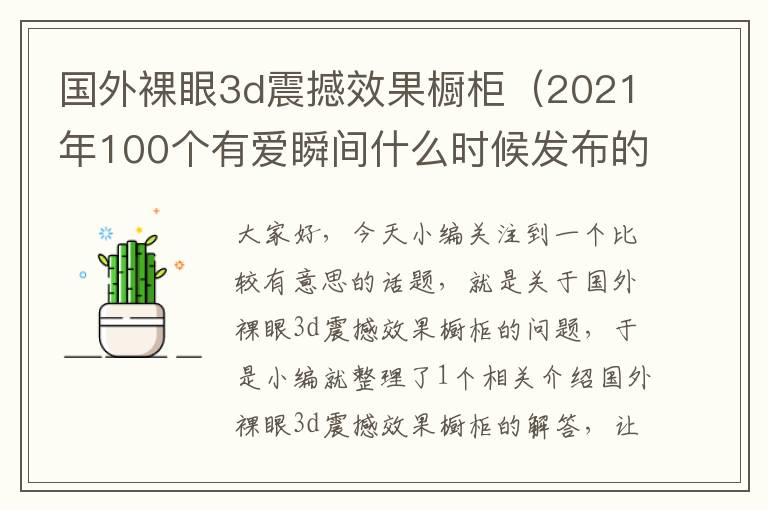 国外裸眼3d震撼效果橱柜（2021年100个有爱瞬间什么时候发布的

大家好，今天小编关注到一个比较有意思的话题，就是关于国外裸眼3d震撼效果橱柜的问题，于是小编就整理了1个相关介绍国外裸眼3d震撼效果橱柜的解答，让